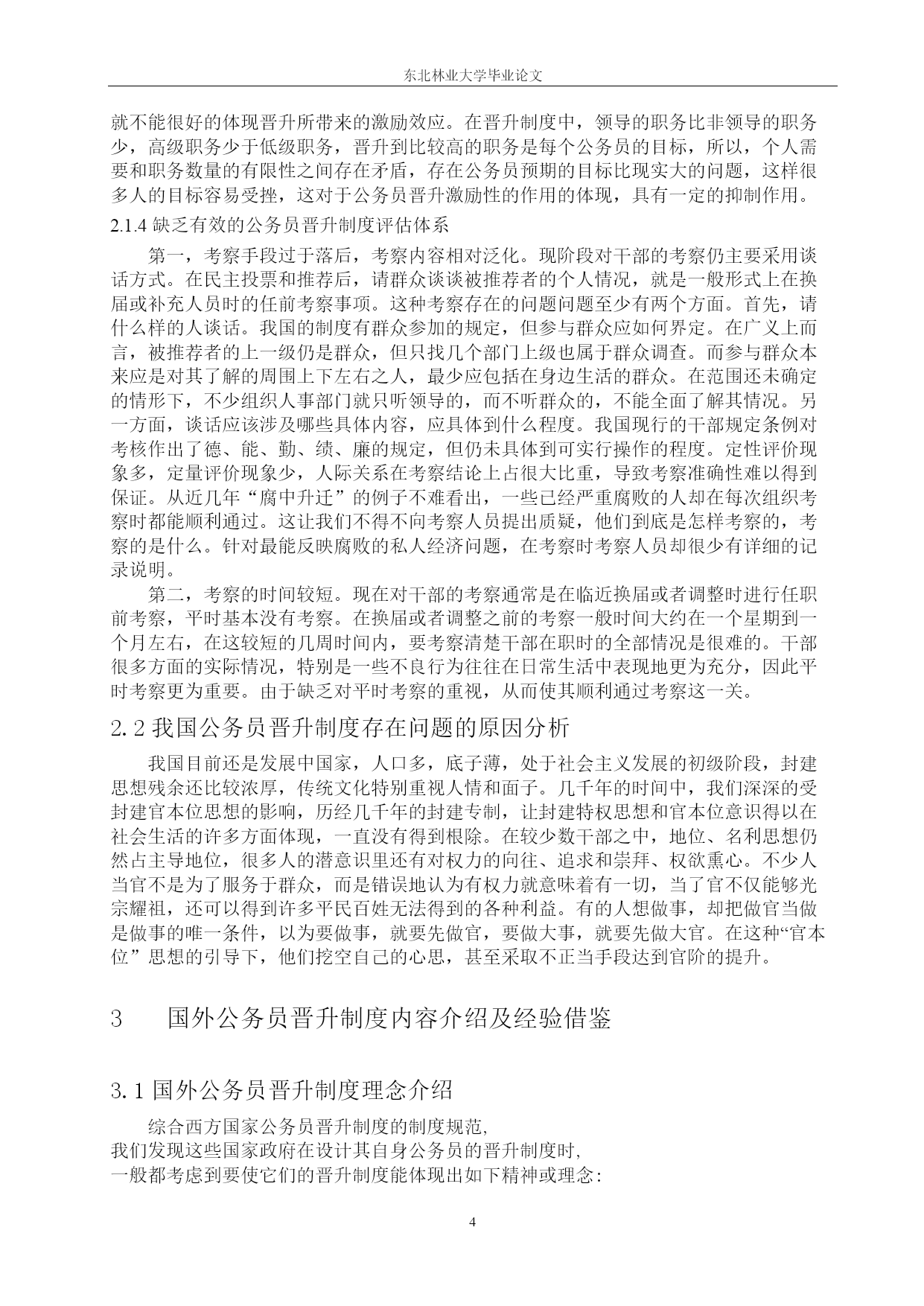 东北林业大学毕业论文

就不能很好的体现晋升所带来的激励效应。在晋升制度中，领导的职务比非领导的职务少，高级职务少于低级职务，晋升到比较高的职务是每个公务员的目标，所以，个人需要和职务数量的有限性之间存在矛盾，存在公务员预期的目标比现实大的问题，这样很多人的目标容易受挫，这对于公务员晋升激励性的作用的体现，具有一定的抑制作用。

2.1.4 缺乏有效的公务员晋升制度评估体系

第一，考察手段过于落后，考察内容相对泛化。现阶段对干部的考察仍主要采用谈话方式。在民主投票和推荐后，请群众谈谈被推荐者的个人情况，就是一般形式上在换届或补充人员时的任前考察事项。这种考察存在的问题问题至少有两个方面。首先，请什么样的人谈话。我国的制度有群众参加的规定，但参与群众应如何界定。在广义上而言，被推荐者的上一级仍是群众，但只找几个部门上级也属于群众调查。而参与群众本来应是对其了解的周围上下左右之人，最少应包括在身边生活的群众。在范围还未确定的情形下，不少组织人事部门就只听领导的，而不听群众的，不能全面了解其情况。另一方面，谈话应该涉及哪些具体内容，应具体到什么程度。我国现行的干部规定条例对考核作出了德、能、勤、绩、廉的规定，但仍未具体到可实行操作的程度。定性评价现象多，定量评价现象少，人际关系在考察结论上占很大比重，导致考察准确性难以得到保证。从近几年“腐中升迁”的例子不难看出，一些已经严重腐败的人却在每次组织考察时都能顺利通过。这让我们不得不向考察人员提出质疑，他们到底是怎样考察的，考察的是什么。针对最能反映腐败的私人经济问题，在考察时考察人员却很少有详细的记录说明。

第二，考察的时间较短。现在对干部的考察通常是在临近换届或者调整时进行任职前考察，平时基本没有考察。在换届或者调整之前的考察一般时间大约在一个星期到一个月左右，在这较短的几周时间内，要考察清楚干部在职时的全部情况是很难的。干部很多方面的实际情况，特别是一些不良行为往往在日常生活中表现地更为充分，因此平时考察更为重要。由于缺乏对平时考察的重视，从而使其顺利通过考察这一关。

2.2 我国公务员晋升制度存在问题的原因分析

我国目前还是发展中国家，人口多，底子薄，处于社会主义发展的初级阶段，封建思想残余还比较浓厚，传统文化特别重视人情和面子。几千年的时间中，我们深深的受封建官本位思想的影响，历经几千年的封建专制，让封建特权思想和官本位意识得以在社会生活的许多方面体现，一直没有得到根除。在较少数干部之中，地位、名利思想仍然占主导地位，很多人的潜意识里还有对权力的向往、追求和崇拜、权欲熏心。不少人当官不是为了服务于群众，而是错误地认为有权力就意味着有一切，当了官不仅能够光宗耀祖，还可以得到许多平民百姓无法得到的各种利益。有的人想做事，却把做官当做是做事的唯一条件，以为要做事，就要先做官，要做大事，就要先做大官。在这种“官本位”思想的引导下，他们挖空自己的心思，甚至采取不正当手段达到官阶的提升。

3 国外公务员晋升制度内容介绍及经验借鉴

3.1 国外公务员晋升制度理念介绍

综合西方国家公务员晋升制度的制度规范，
我们发现这些国家政府在设计其自身公务员的晋升制度时，
一般都考虑到要使它们的晋升制度能体现出如下精神或理念：

4